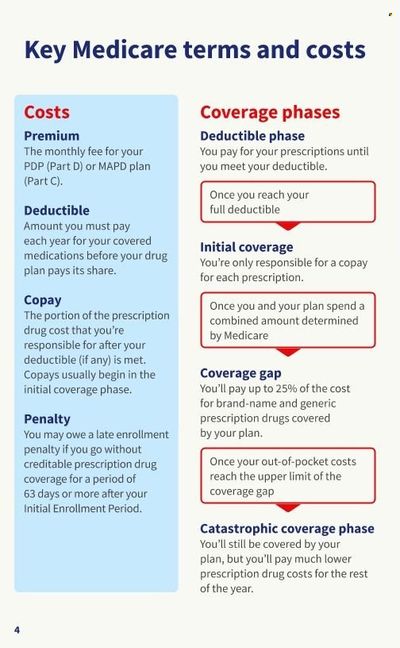 Key Medicare terms and costs

Costs

Premium
The monthly fee for your PDP (Part D) or MAPD plan (Part C).

Deductible
Amount you must pay each year for your covered medications before your drug plan pays its share.

Copay
The portion of the prescription drug cost that you're responsible for after your deductible (if any) is met. Copays usually begin in the initial coverage phase.

Penalty
You may owe a late enrollment penalty if you go without creditable prescription drug coverage for a period of 63 days or more after your Initial Enrollment Period.

Coverage phases

Deductible phase
You pay for your prescriptions until you meet your deductible.

Once you reach your full deductible

Initial coverage
You're only responsible for a copay for each prescription.

Once you and your plan spend a combined amount determined by Medicare

Coverage gap
You'll pay up to 25% of the cost for brand-name and generic prescription drugs covered by your plan.

Once your out-of-pocket costs reach the upper limit of the coverage gap

Catastrophic coverage phase
You'll still be covered by your plan, but you'll pay much lower prescription drug costs for the rest of the year.

4